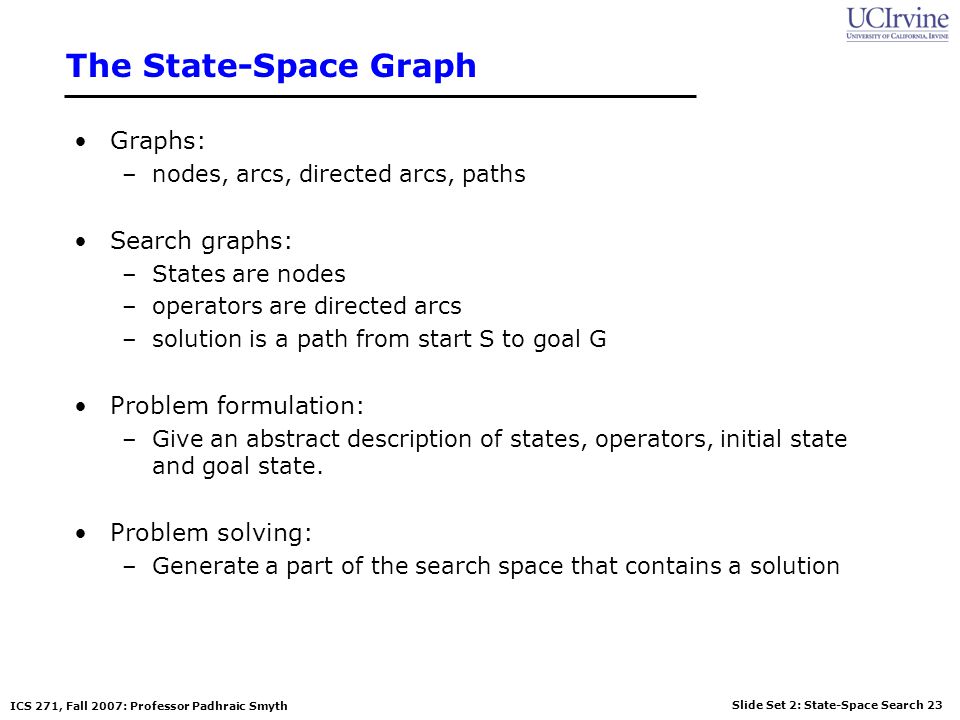 UCIrvine
UNIVERSITY OF CALIFORNIA, IRVINE

The State-Space Graph

• Graphs:
– nodes, arcs, directed arcs, paths

• Search graphs:
– States are nodes
– operators are directed arcs
– solution is a path from start S to goal G

• Problem formulation:
– Give an abstract description of states, operators, initial state and goal state.

• Problem solving:
– Generate a part of the search space that contains a solution

ICS 271, Fall 2007: Professor Padhraic Smyth

Slide Set 2: State-Space Search 23